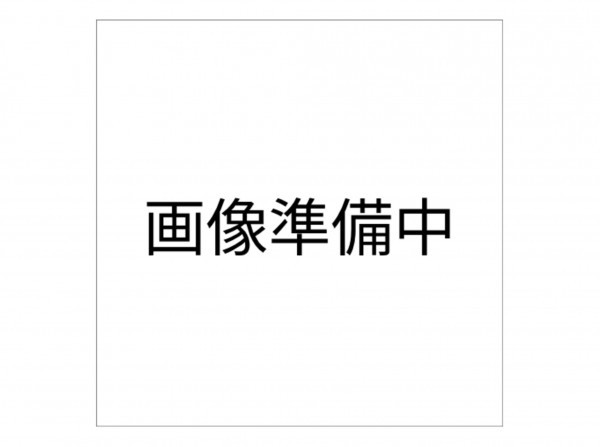 画像準備中